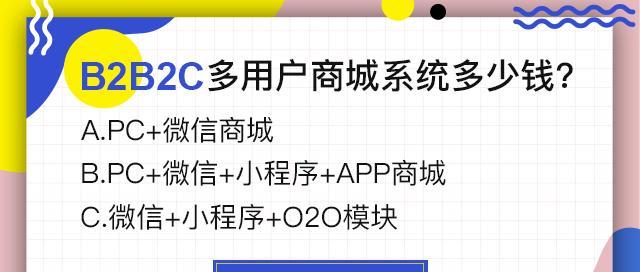 B2B2C多用户商城系统多少钱?

A.PC+微信商城

B.PC+微信+小程序+APP商城

C.微信+小程序+O2O模块